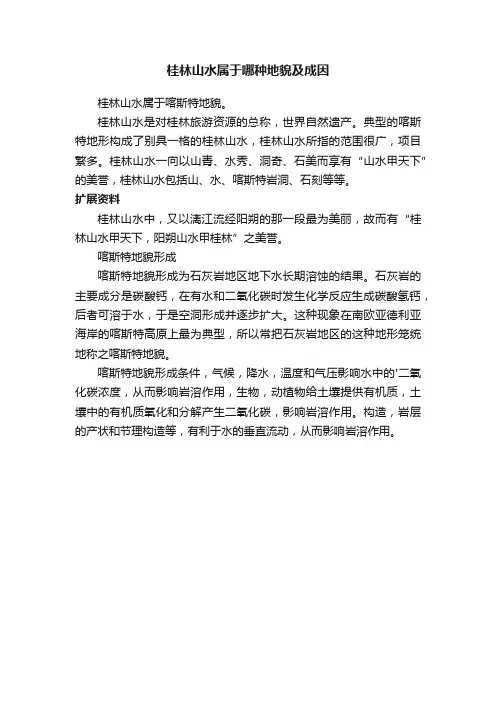 桂林山水属于哪种地貌及成因

桂林山水属于喀斯特地貌。

桂林山水是对桂林旅游资源的总称，世界自然遗产。典型的喀斯特地形构成了别具一格的桂林山水，桂林山水所指的范围很广，项目繁多。桂林山水一向以山青、水秀、洞奇、石美而享有“山水甲天下”的美誉，桂林山水包括山、水、喀斯特岩洞、石刻等等。

扩展资料

桂林山水中，又以漓江流经阳朔的那一段最为美丽，故而有“桂林山水甲天下，阳朔山水甲桂林”之美誉。

喀斯特地貌形成

喀斯特地貌形成为石灰岩地区地下水长期溶蚀的结果。石灰岩的主要成分是碳酸钙，在有水和二氧化碳时发生化学反应生成碳酸氢钙，后者可溶于水，于是空洞形成并逐步扩大。这种现象在南欧亚德利亚海岸的喀斯特高原上最为典型，所以常把石灰岩地区的这种地形笼统地称之喀斯特地貌。

喀斯特地貌形成条件，气候，降水，温度和气压影响水中的'二氧化碳浓度，从而影响岩溶作用，生物，动植物给土壤提供有机质，土壤中的有机质氧化和分解产生二氧化碳，影响岩溶作用。构造，岩层的产状和节理构造等，有利于水的垂直流动，从而影响岩溶作用。